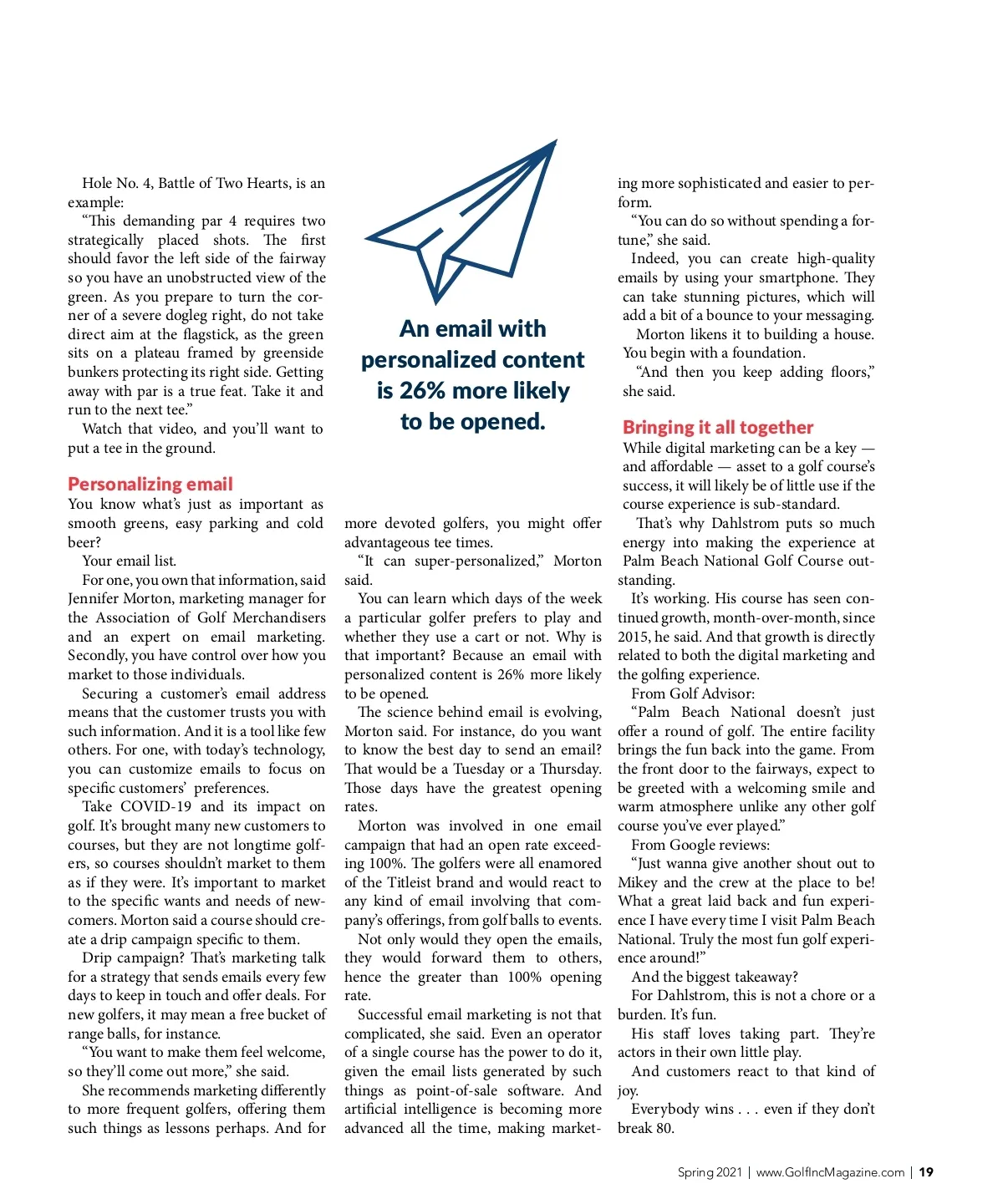 Hole No. 4, Battle of Two Hearts, is an example:

"This demanding par 4 requires two strategically placed shots. The first should favor the left side of the fairway so you have an unobstructed view of the green. As you prepare to turn the corner of a severe dogleg right, do not take direct aim at the flagstick, as the green sits on a plateau framed by greenside bunkers protecting its right side. Getting away with par is a true feat. Take it and run to the next tee."

Watch that video, and you'll want to put a tee in the ground.

Personalizing email

You know what's just as important as smooth greens, easy parking and cold beer?

Your email list.

For one, you own that information, said Jennifer Morton, marketing manager for the Association of Golf Merchandisers and an expert on email marketing. Secondly, you have control over how you market to those individuals.

Securing a customer's email address means that the customer trusts you with such information. And it is a tool like few others. For one, with today's technology, you can customize emails to focus on specific customers' preferences.

Take COVID-19 and its impact on golf. It's brought many new customers to courses, but they are not longtime golfers, so courses shouldn't market to them as if they were. It's important to market to the specific wants and needs of newcomers. Morton said a course should create a drip campaign specific to them.

Drip campaign? That's marketing talk for a strategy that sends emails every few days to keep in touch and offer deals. For new golfers, it may mean a free bucket of range balls, for instance.

"You want to make them feel welcome, so they'll come out more," she said.

She recommends marketing differently to more frequent golfers, offering them such things as lessons perhaps. And for

An email with personalized content is 26% more likely to be opened.

more devoted golfers, you might offer advantageous tee times.

"It can super-personalized," Morton said.

You can learn which days of the week a particular golfer prefers to play and whether they use a cart or not. Why is that important? Because an email with personalized content is 26% more likely to be opened.

The science behind email is evolving, Morton said. For instance, do you want to know the best day to send an email? That would be a Tuesday or a Thursday. Those days have the greatest opening rates.

Morton was involved in one email campaign that had an open rate exceeding 100%. The golfers were all enamored of the Titleist brand and would react to any kind of email involving that company's offerings, from golf balls to events.

Not only would they open the emails, they would forward them to others, hence the greater than 100% opening rate.

Successful email marketing is not that complicated, she said. Even an operator of a single course has the power to do it, given the email lists generated by such things as point-of-sale software. And artificial intelligence is becoming more advanced all the time, making marketing more sophisticated and easier to perform.

"You can do so without spending a fortune," she said.

Indeed, you can create high-quality emails by using your smartphone. They can take stunning pictures, which will add a bit of a bounce to your messaging.

Morton likens it to building a house. You begin with a foundation.

"And then you keep adding floors," she said.

Bringing it all together

While digital marketing can be a key — and affordable — asset to a golf course's success, it will likely be of little use if the course experience is sub-standard.

That's why Dahlstrom puts so much energy into making the experience at Palm Beach National Golf Course outstanding.

It's working. His course has seen continued growth, month-over-month, since 2015, he said. And that growth is directly related to both the digital marketing and the golfing experience.

From Golf Advisor:

"Palm Beach National doesn't just offer a round of golf. The entire facility brings the fun back into the game. From the front door to the fairways, expect to be greeted with a welcoming smile and warm atmosphere unlike any other golf course you've ever played."

From Google reviews:

"Just wanna give another shout out to Mikey and the crew at the place to be! What a great laid back and fun experience I have every time I visit Palm Beach National. Truly the most fun golf experience around!"

And the biggest takeaway?

For Dahlstrom, this is not a chore or a burden. It's fun.

His staff loves taking part. They're actors in their own little play.

And customers react to that kind of joy.

Everybody wins . . . even if they don't break 80.

Spring 2021 | www.GolfIncMagazine.com | 19